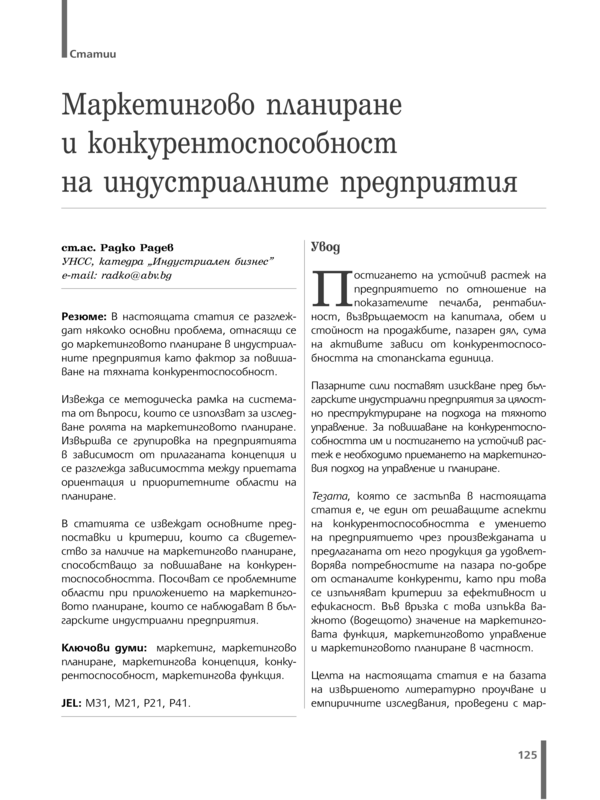 Статии

Маркетингово планиране и конкурентоспособност на индустриалните предприятия

ст.ас. Радко Радев
УНСС, катедра „Индустриален бизнес"
e-mail: radko@abv.bg

Резюме: В настоящата статия се разглеждат няколко основни проблема, отнасящи се до маркетинговото планиране в индустриалните предприятия като фактор за повишаване на тяхната конкурентоспособност.

Извежда се методическа рамка на системата от въпроси, които се използват за изследване ролята на маркетинговото планиране. Извършва се групировка на предприятията в зависимост от прилаганата концепция и се разглежда зависимостта между приетата ориентация и приоритетните области на планиране.

В статията се извеждат основните предпоставки и критерии, които са свидетелство за наличие на маркетингово планиране, способстващо за повишаване на конкурентоспособността. Посочват се проблемните области при приложението на маркетинговото планиране, които се наблюдават в българските индустриални предприятия.

Ключови думи: маркетинг, маркетингово планиране, маркетингова концепция, конкурентоспособност, маркетингова функция.

JEL: M31, M21, P21, P41.

Увод

Постигането на устойчив растеж на предприятието по отношение на показателите печалба, рентабилност, възвръщаемост на капитала, обем и стойност на продажбите, пазарен дял, сума на активите зависи от конкурентоспособността на стопанската единица.

Пазарните сили поставят изискване пред българските индустриални предприятия за цялостно преструктуриране на подхода на тяхното управление. За повишаване на конкурентоспособността им и постигането на устойчив растеж е необходимо приемането на маркетинговия подход на управление и планиране.

Тезата, която се застъпва в настоящата статия е, че един от решаващите аспекти на конкурентоспособността е умението на предприятието чрез произвежданата и предлаганата от него продукция да удовлетворява потребностите на пазара по-добре от останалите конкуренти, като при това се изпълняват критерии за ефективност и ефикасност. Във връзка с това изпъква важното (водещото) значение на маркетинговата функция, маркетинговото управление и маркетинговото планиране в частност.

Целта на настоящата статия е на базата на извършеното литературно проучване и емпиричните изследвания, проведени с мар-

125